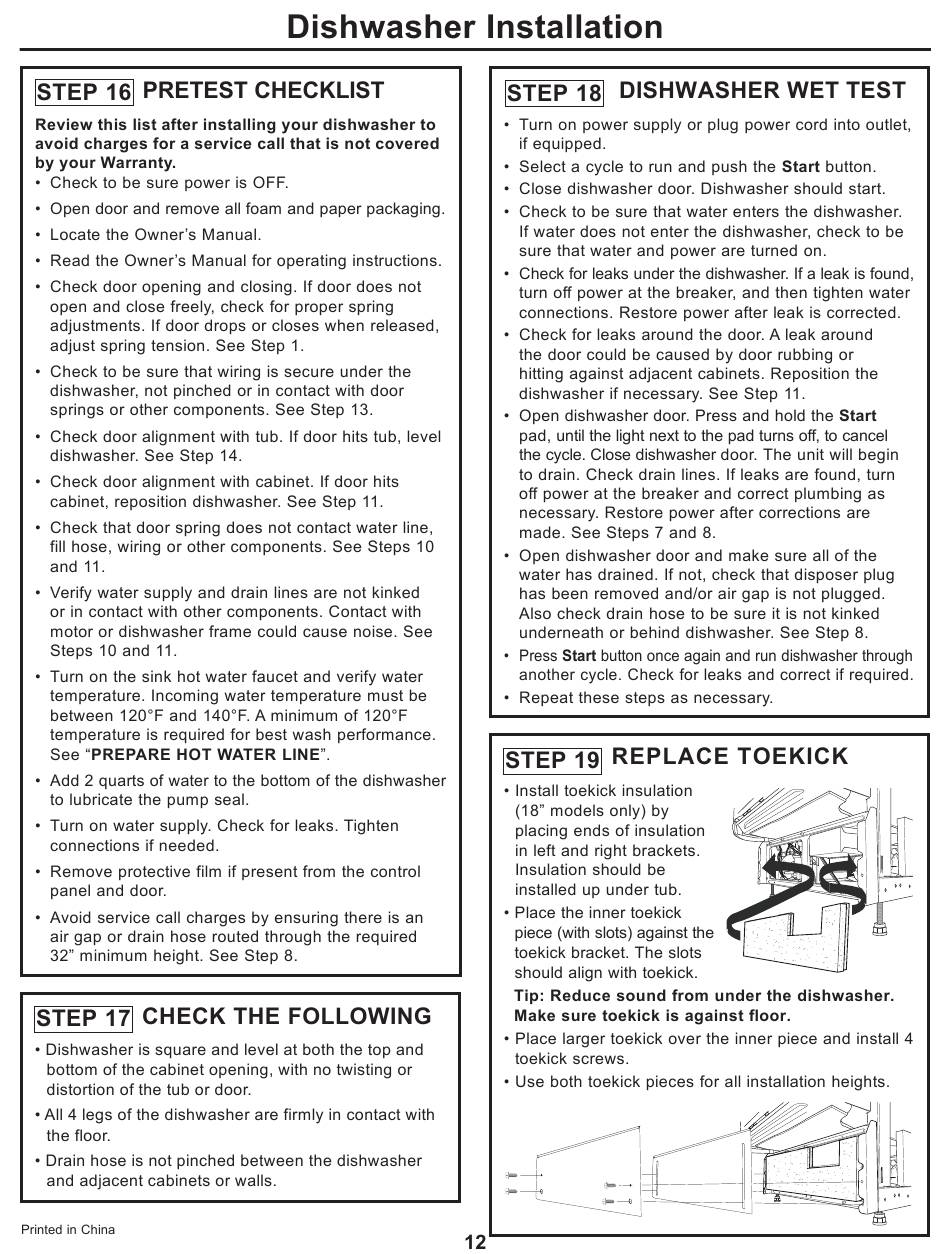 Dishwasher Installation

STEP 16 PRETEST CHECKLIST

Review this list after installing your dishwasher to avoid charges for a service call that is not covered by your Warranty.

• Check to be sure power is OFF.
• Open door and remove all foam and paper packaging.
• Locate the Owner's Manual.
• Read the Owner's Manual for operating instructions.
• Check door opening and closing. If door does not open and close freely, check for proper spring adjustments. If door drops or closes when released, adjust spring tension. See Step 1.
• Check to be sure that wiring is secure under the dishwasher, not pinched or in contact with door springs or other components. See Step 13.
• Check door alignment with tub. If door hits tub, level dishwasher. See Step 14.
• Check door alignment with cabinet. If door hits cabinet, reposition dishwasher. See Step 11.
• Check that door spring does not contact water line, fill hose, wiring or other components. See Steps 10 and 11.
• Verify water supply and drain lines are not kinked or in contact with other components. Contact with motor or dishwasher frame could cause noise. See Steps 10 and 11.
• Turn on the sink hot water faucet and verify water temperature. Incoming water temperature must be between 120°F and 140°F. A minimum of 120°F temperature is required for best wash performance. See "PREPARE HOT WATER LINE".
• Add 2 quarts of water to the bottom of the dishwasher to lubricate the pump seal.
• Turn on water supply. Check for leaks. Tighten connections if needed.
• Remove protective film if present from the control panel and door.
• Avoid service call charges by ensuring there is an air gap or drain hose routed through the required 32" minimum height. See Step 8.

STEP 17 CHECK THE FOLLOWING

• Dishwasher is square and level at both the top and bottom of the cabinet opening, with no twisting or distortion of the tub or door.
• All 4 legs of the dishwasher are firmly in contact with the floor.
• Drain hose is not pinched between the dishwasher and adjacent cabinets or walls.

STEP 18 DISHWASHER WET TEST

• Turn on power supply or plug power cord into outlet, if equipped.
• Select a cycle to run and push the Start button.
• Close dishwasher door. Dishwasher should start.
• Check to be sure that water enters the dishwasher. If water does not enter the dishwasher, check to be sure that water and power are turned on.
• Check for leaks under the dishwasher. If a leak is found, turn off power at the breaker, and then tighten water connections. Restore power after leak is corrected.
• Check for leaks around the door. A leak around the door could be caused by door rubbing or hitting against adjacent cabinets. Reposition the dishwasher if necessary. See Step 11.
• Open dishwasher door. Press and hold the Start pad, until the light next to the pad turns off, to cancel the cycle. Close dishwasher door. The unit will begin to drain. Check drain lines. If leaks are found, turn off power at the breaker and correct plumbing as necessary. Restore power after corrections are made. See Steps 7 and 8.
• Open dishwasher door and make sure all of the water has drained. If not, check that disposer plug has been removed and/or air gap is not plugged. Also check drain hose to be sure it is not kinked underneath or behind dishwasher. See Step 8.
• Press Start button once again and run dishwasher through another cycle. Check for leaks and correct if required.
• Repeat these steps as necessary.

STEP 19 REPLACE TOEKICK

• Install toekick insulation (18" models only) by placing ends of insulation in left and right brackets. Insulation should be installed up under tub.
• Place the inner toekick piece (with slots) against the toekick bracket. The slots should align with toekick.

Tip: Reduce sound from under the dishwasher. Make sure toekick is against floor.

• Place larger toekick over the inner piece and install 4 toekick screws.
• Use both toekick pieces for all installation heights.

Printed in China

12